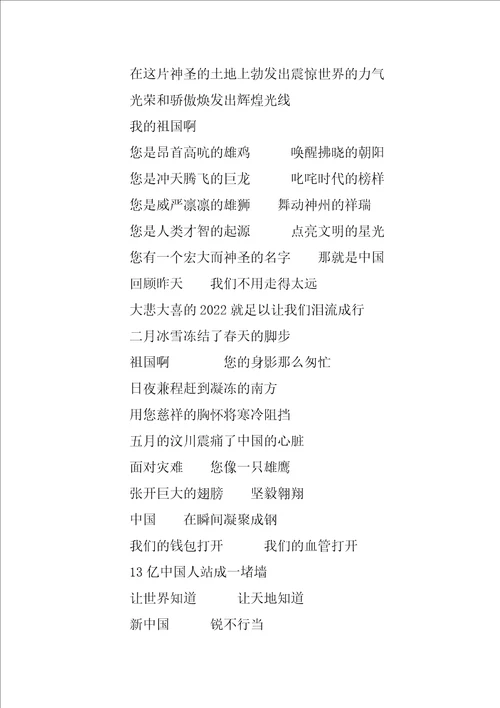 在这片神圣的土地上勃发出震惊世界的力气
光荣和骄傲焕发出辉煌光线
我的祖国啊
您是昂首高吭的雄鸡　　唤醒拂晓的朝阳
您是冲天腾飞的巨龙　　叱咤时代的榜样
您是威严凛凛的雄狮　　舞动神州的祥瑞
您是人类才智的起源　　点亮文明的星光
您有一个宏大而神圣的名字　　那就是中国
回顾昨天　　我们不用走得太远
大悲大喜的 2022 就足以让我们泪流成行
二月冰雪冻结了春天的脚步
祖国啊　　您的身影那么匆忙
日夜兼程赶到凝冻的南方
用您慈祥的胸怀将寒冷阻挡
五月的汶川震痛了中国的心脏
面对灾难　　您像一只雄鹰
张开巨大的翅膀　　坚毅翱翔
中国　　在瞬间凝聚成钢
我们的钱包打开　　我们的血管打开
13 亿中国人站成一堵墙
让世界知道　　让天地知道
新中国　　锐不行当